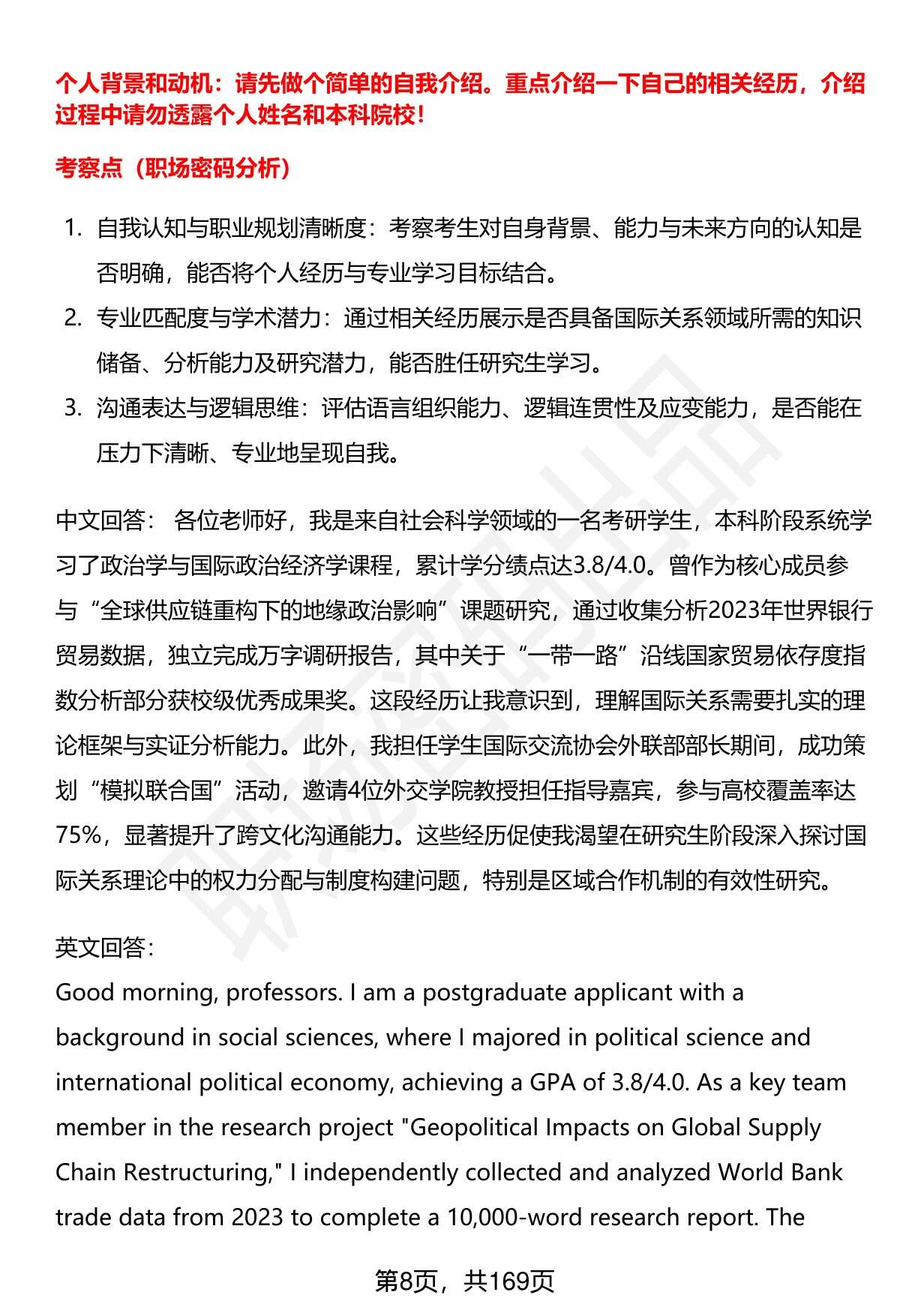 个人背景和动机：请先做个简单的自我介绍。重点介绍一下自己的相关经历，介绍过程中请勿透露个人姓名和本科院校！

考察点（职场密码分析）

1. 自我认知与职业规划清晰度：考察考生对自身背景、能力与未来方向的认知是否明确，能否将个人经历与专业学习目标结合。
2. 专业匹配度与学术潜力：通过相关经历展示是否具备国际关系领域所需的知识储备、分析能力及研究潜力，能否胜任研究生学习。
3. 沟通表达与逻辑思维：评估语言组织能力、逻辑连贯性及应变能力，是否能在压力下清晰、专业地呈现自我。

中文回答： 各位老师好，我是来自社会科学领域的一名考研学生，本科阶段系统学习了政治学与国际政治经济学课程，累计学分绩点达3.8/4.0。曾作为核心成员参与“全球供应链重构下的地缘政治影响”课题研究，通过收集分析2023年世界银行贸易数据，独立完成万字调研报告，其中关于“一带一路”沿线国家贸易依存度指数分析部分获校级优秀成果奖。这段经历让我意识到，理解国际关系需要扎实的理论框架与实证分析能力。此外，我担任学生国际交流协会外联部部长期间，成功策划“模拟联合国”活动，邀请4位外交学院教授担任指导嘉宾，参与高校覆盖率达75%，显著提升了跨文化沟通能力。这些经历促使我渴望在研究生阶段深入探讨国际关系理论中的权力分配与制度构建问题，特别是区域合作机制的有效性研究。

英文回答:
Good morning, professors. I am a postgraduate applicant with a background in social sciences, where I majored in political science and international political economy, achieving a GPA of 3.8/4.0. As a key team member in the research project "Geopolitical Impacts on Global Supply Chain Restructuring," I independently collected and analyzed World Bank trade data from 2023 to complete a 10,000-word research report. The

第8页，共169页